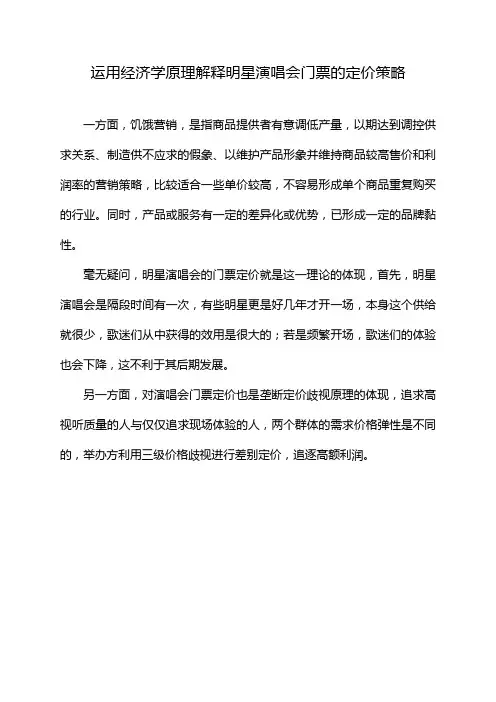 运用经济学原理解释明星演唱会门票的定价策略

一方面，饥饿营销，是指商品提供者有意调低产量，以期达到调控供求关系、制造供不应求的假象、以维护产品形象并维持商品较高售价和利润率的营销策略，比较适合一些单价较高，不容易形成单个商品重复购买的行业。同时，产品或服务有一定的差异化或优势，已形成一定的品牌黏性。

毫无疑问，明星演唱会的门票定价就是这一理论的体现，首先，明星演唱会是隔段时间有一次，有些明星更是好几年才开一场，本身这个供给就很少，歌迷们从中获得的效用是很大的；若是频繁开场，歌迷们的体验也会下降，这不利于其后期发展。

另一方面，对演唱会门票定价也是垄断定价歧视原理的体现，追求高视听质量的人与仅仅追求现场体验的人，两个群体的需求价格弹性是不同的，举办方利用三级价格歧视进行差别定价，追逐高额利润。